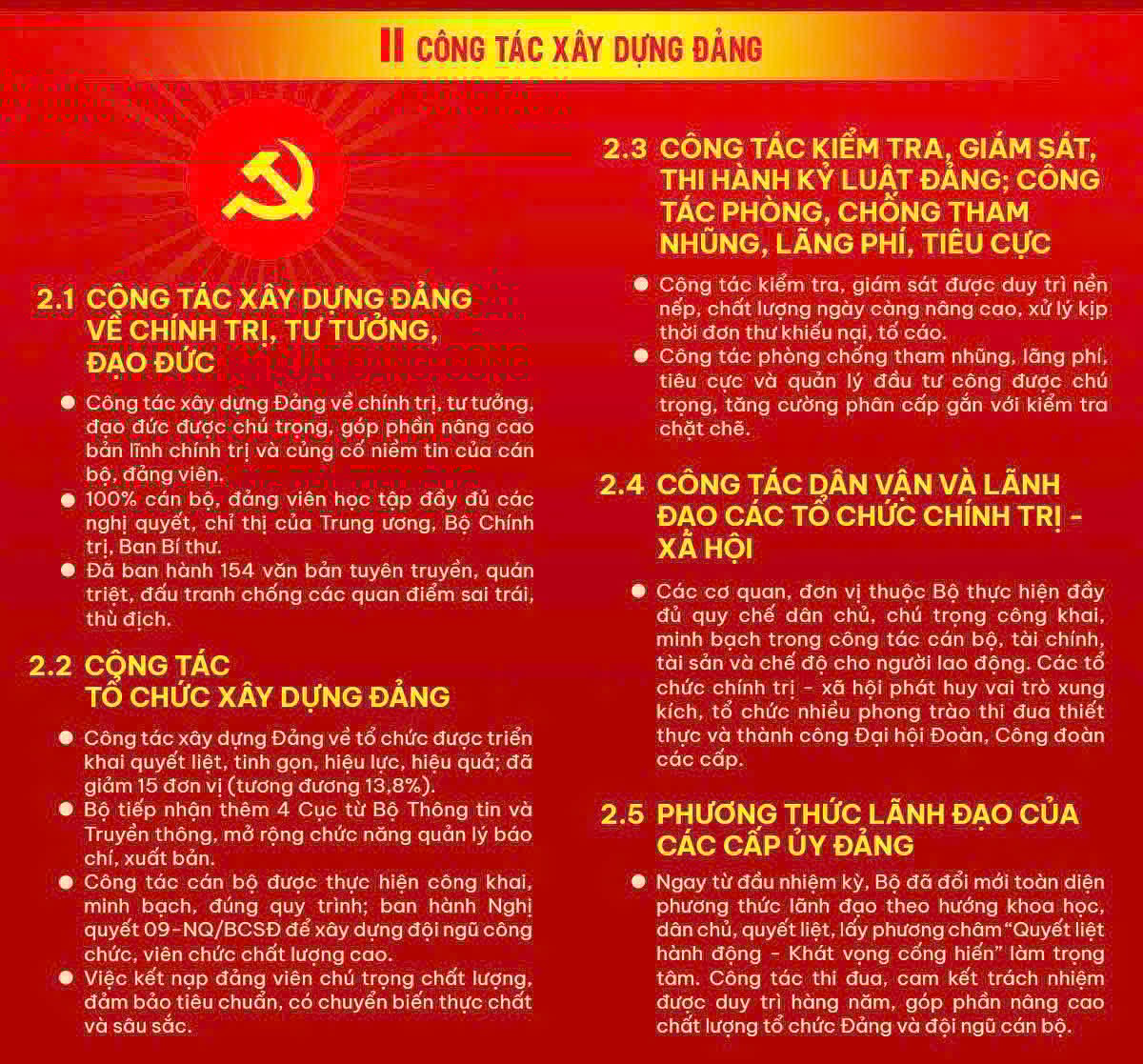 II CÔNG TÁC XÂY DỰNG ĐẢNG

2.1 CÔNG TÁC XÂY DỰNG ĐẢNG VỀ CHÍNH TRỊ, TƯ TƯỞNG, ĐẠO ĐỨC

Công tác xây dựng Đảng về chính trị, tư tưởng, đạo đức được chú trọng, góp phần nâng cao bản lĩnh chính trị và củng cố niềm tin của cán bộ, đảng viên.

100% cán bộ, đảng viên học tập đầy đủ các nghị quyết, chỉ thị của Trung ương, Bộ Chính trị, Ban Bí thư.

Đã ban hành 154 văn bản tuyên truyền, quán triệt, đấu tranh chống các quan điểm sai trái, thù địch.

2.2 CÔNG TÁC TỔ CHỨC XÂY DỰNG ĐẢNG

Công tác xây dựng Đảng về tổ chức được triển khai quyết liệt, tinh gọn, hiệu lực, hiệu quả; đã giảm 15 đơn vị (tương đương 13,8%).

Bộ tiếp nhận thêm 4 Cục từ Bộ Thông tin và Truyền thông, mở rộng chức năng quản lý báo chí, xuất bản.

Công tác cán bộ được thực hiện công khai, minh bạch, đúng quy trình; ban hành Nghị quyết 09-NQ/BCSĐ để xây dựng đội ngũ công chức, viên chức chất lượng cao.

Việc kết nạp đảng viên chú trọng chất lượng, đảm bảo tiêu chuẩn, có chuyển biến thực chất và sâu sắc.

2.3 CÔNG TÁC KIỂM TRA, GIÁM SÁT, THI HÀNH KỶ LUẬT ĐẢNG; CÔNG TÁC PHÒNG, CHỐNG THAM NHŨNG, LÃNG PHÍ, TIÊU CỰC

Công tác kiểm tra, giám sát được duy trì nền nếp, chất lượng ngày càng nâng cao, xử lý kịp thời đơn thư khiếu nại, tố cáo.

Công tác phòng chống tham nhũng, lãng phí, tiêu cực và quản lý đầu tư công được chú trọng, tăng cường phân cấp gắn với kiểm tra chặt chẽ.

2.4 CÔNG TÁC DÂN VẬN VÀ LÃNH ĐẠO CÁC TỔ CHỨC CHÍNH TRỊ - XÃ HỘI

Các cơ quan, đơn vị thuộc Bộ thực hiện đầy đủ quy chế dân chủ, chú trọng công khai, minh bạch trong công tác cán bộ, tài chính, tài sản và chế độ cho người lao động. Các tổ chức chính trị - xã hội phát huy vai trò xung kích, tổ chức nhiều phong trào thi đua thiết thực và thành công Đại hội Đoàn, Công đoàn các cấp.

2.5 PHƯƠNG THỨC LÃNH ĐẠO CỦA CÁC CẤP ỦY ĐẢNG

Ngay từ đầu nhiệm kỳ, Bộ đã đổi mới toàn diện phương thức lãnh đạo theo hướng khoa học, dân chủ, quyết liệt, lấy phương châm "Quyết liệt hành động - Khát vọng cống hiến" làm trọng tâm. Công tác thi đua, cam kết trách nhiệm được duy trì hàng năm, góp phần nâng cao chất lượng tổ chức Đảng và đội ngũ cán bộ.